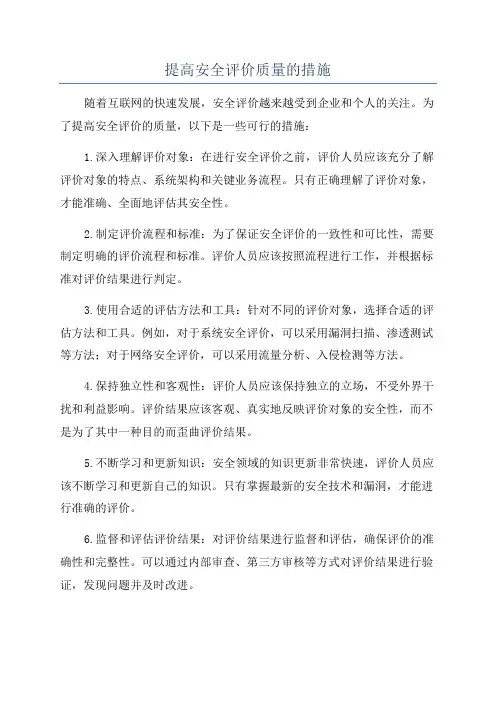 提高安全评价质量的措施

随着互联网的快速发展，安全评价越来越受到企业和个人的关注。为了提高安全评价的质量，以下是一些可行的措施：

1.深入理解评价对象：在进行安全评价之前，评价人员应该充分了解评价对象的特点、系统架构和关键业务流程。只有正确理解了评价对象，才能准确、全面地评估其安全性。

2.制定评价流程和标准：为了保证安全评价的一致性和可比性，需要制定明确的评价流程和标准。评价人员应该按照流程进行工作，并根据标准对评价结果进行判定。

3.使用合适的评估方法和工具：针对不同的评价对象，选择合适的评估方法和工具。例如，对于系统安全评价，可以采用漏洞扫描、渗透测试等方法；对于网络安全评价，可以采用流量分析、入侵检测等方法。

4.保持独立性和客观性：评价人员应该保持独立的立场，不受外界干扰和利益影响。评价结果应该客观、真实地反映评价对象的安全性，而不是为了其中一种目的而歪曲评价结果。

5.不断学习和更新知识：安全领域的知识更新非常快速，评价人员应该不断学习和更新自己的知识。只有掌握最新的安全技术和漏洞，才能进行准确的评价。

6.监督和评估评价结果：对评价结果进行监督和评估，确保评价的准确性和完整性。可以通过内部审查、第三方审核等方式对评价结果进行验证，发现问题并及时改进。